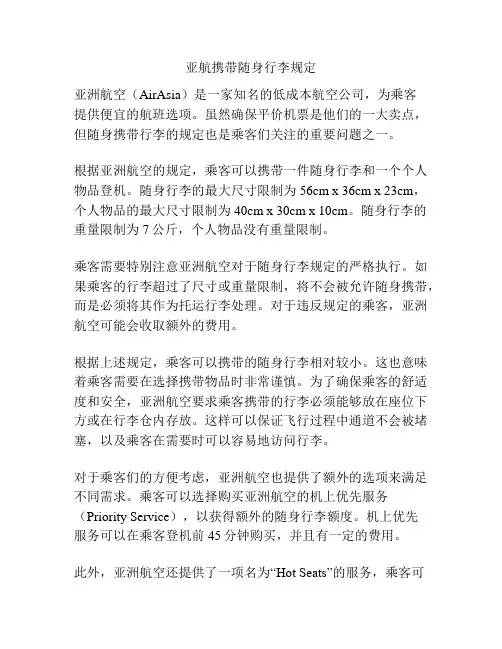 亚航携带随身行李规定

亚洲航空（AirAsia）是一家知名的低成本航空公司，为乘客提供便宜的航班选项。虽然确保平价机票是他们的一大卖点，但随身携带行李的规定也是乘客们关注的重要问题之一。

根据亚洲航空的规定，乘客可以携带一件随身行李和一个个人物品登机。随身行李的最大尺寸限制为 56cm x 36cm x 23cm，个人物品的最大尺寸限制为 40cm x 30cm x 10cm。随身行李的重量限制为 7 公斤，个人物品没有重量限制。

乘客需要特别注意亚洲航空对于随身行李规定的严格执行。如果乘客的行李超过了尺寸或重量限制，将不会被允许随身携带，而是必须将其作为托运行李处理。对于违反规定的乘客，亚洲航空可能会收取额外的费用。

根据上述规定，乘客可以携带的随身行李相对较小。这也意味着乘客需要在选择携带物品时非常谨慎。为了确保乘客的舒适度和安全，亚洲航空要求乘客携带的行李必须能够放在座位下方或在行李仓内存放。这样可以保证飞行过程中通道不会被堵塞，以及乘客在需要时可以容易地访问行李。

对于乘客们的方便考虑，亚洲航空也提供了额外的选项来满足不同需求。乘客可以选择购买亚洲航空的机上优先服务（Priority Service），以获得额外的随身行李额度。机上优先服务可以在乘客登机前 45 分钟购买，并且有一定的费用。

此外，亚洲航空还提供了一项名为“Hot Seats”的服务，乘客可